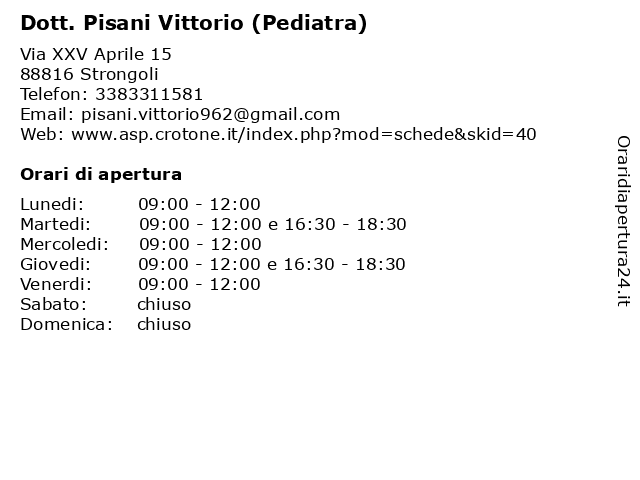 Dott. Pisani Vittorio (Pediatra)

Via XXV Aprile 15
88816 Strongoli
Telefon: 3383311581
Email: pisani.vittorio962@gmail.com
Web: www.asp.crotone.it/index.php?mod=schede&skid=40

Orari di apertura

| | |
|---|---|
| Lunedi: | 09:00 - 12:00 |
| Martedi: | 09:00 - 12:00 e 16:30 - 18:30 |
| Mercoledi: | 09:00 - 12:00 |
| Giovedi: | 09:00 - 12:00 e 16:30 - 18:30 |
| Venerdi: | 09:00 - 12:00 |
| Sabato: | chiuso |
| Domenica: | chiuso |

Oraridiapertura24.it